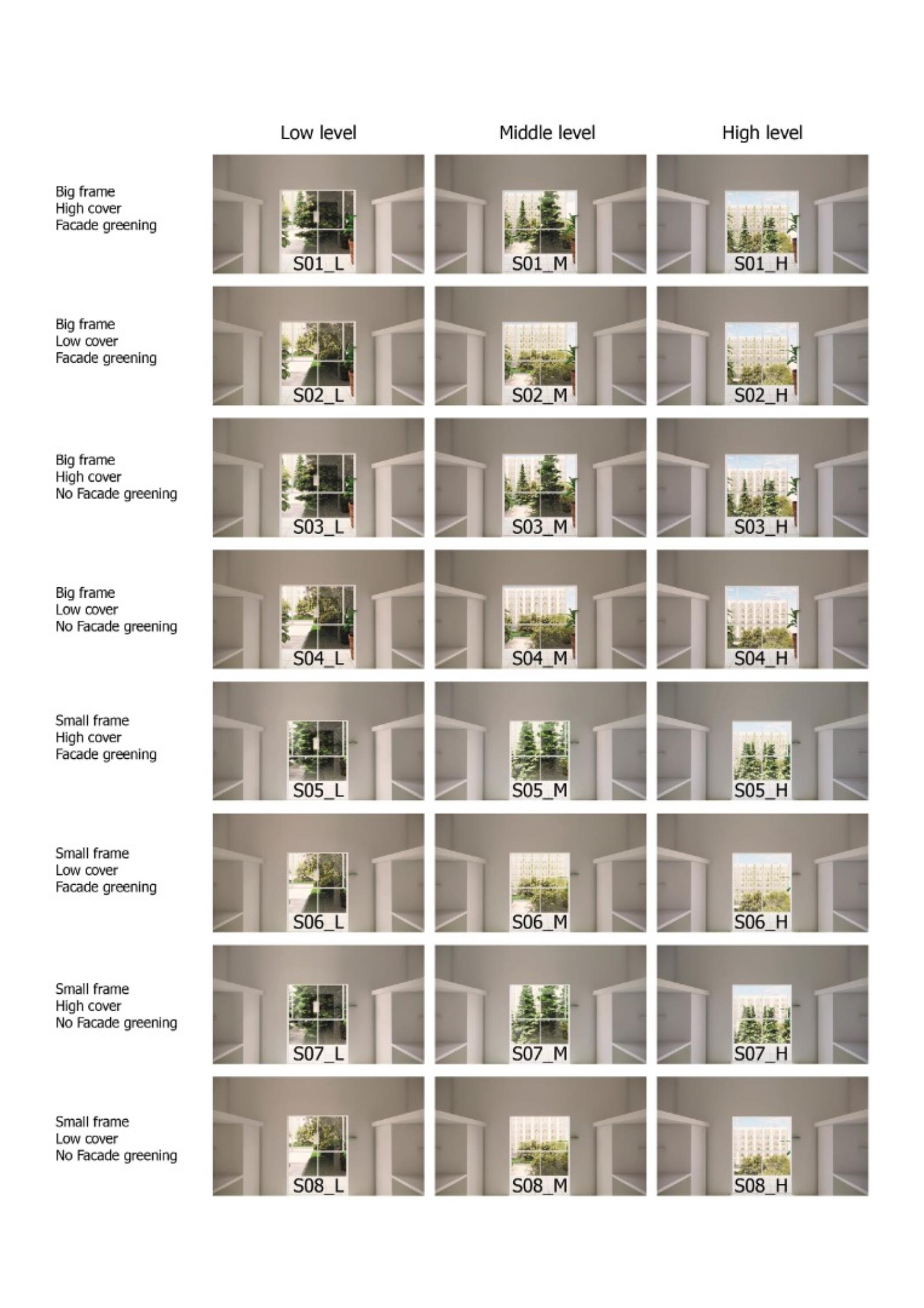 |  | Low level | Middle level | High level |
|---|---|---|---|
| Big frame High cover Facade greening | S01_L | S01_M | S01_H |
| Big frame Low cover Facade greening | S02_L | S02_M | S02_H |
| Big frame High cover No Facade greening | S03_L | S03_M | S03_H |
| Big frame Low cover No Facade greening | S04_L | S04_M | S04_H |
| Small frame High cover Facade greening | S05_L | S05_M | S05_H |
| Small frame Low cover Facade greening | S06_L | S06_M | S06_H |
| Small frame High cover No Facade greening | S07_L | S07_M | S07_H |
| Small frame Low cover No Facade greening | S08_L | S08_M | S08_H |